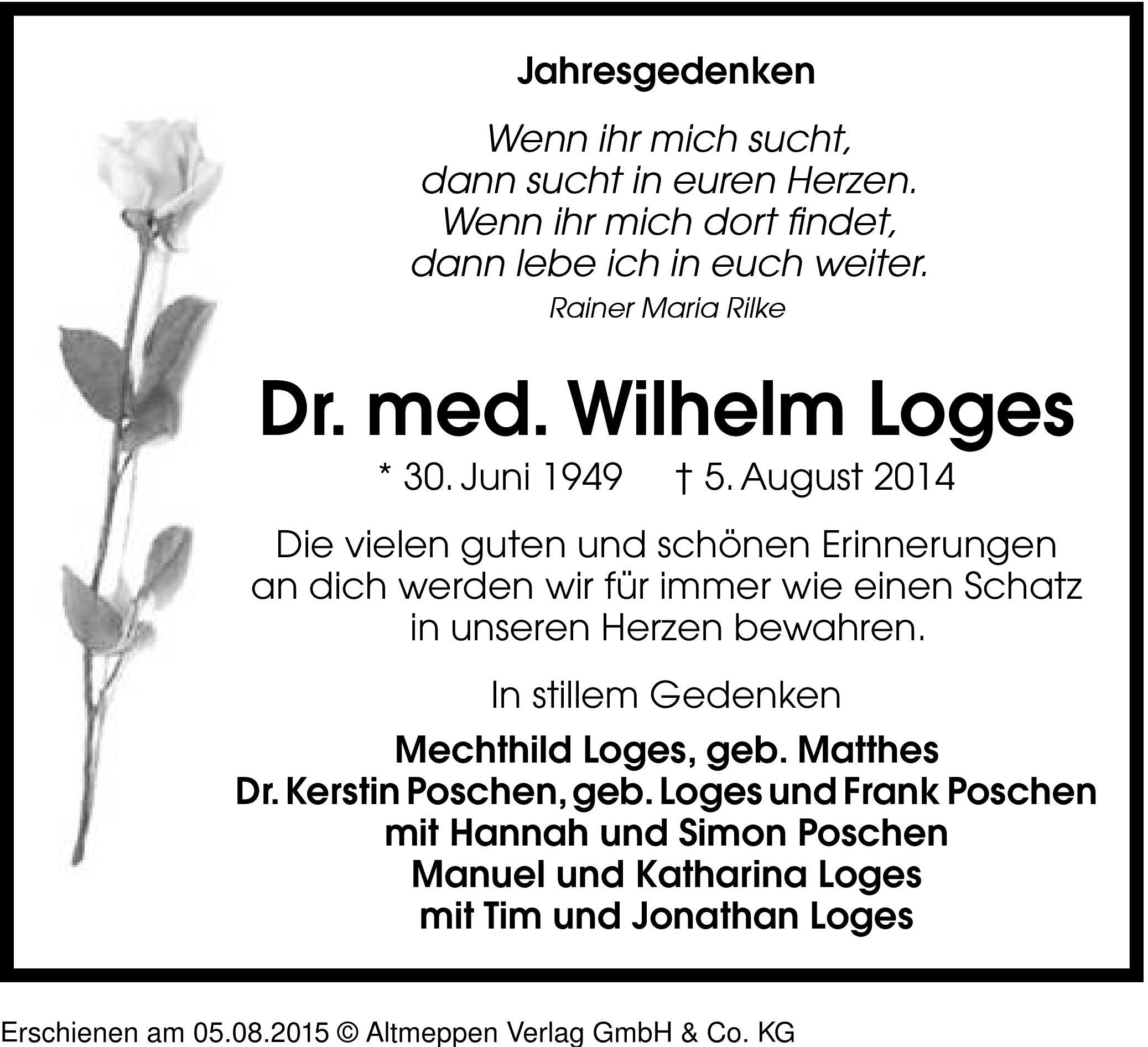 Jahresgedenken

Wenn ihr mich sucht,
dann sucht in euren Herzen.
Wenn ihr mich dort findet,
dann lebe ich in euch weiter.

Rainer Maria Rilke

Dr. med. Wilhelm Loges

* 30. Juni 1949 † 5. August 2014

Die vielen guten und schönen Erinnerungen an dich werden wir für immer wie einen Schatz in unseren Herzen bewahren.

In stillem Gedenken

Mechthild Loges, geb. Matthes
Dr. Kerstin Poschen, geb. Loges und Frank Poschen
mit Hannah und Simon Poschen
Manuel und Katharina Loges
mit Tim und Jonathan Loges

Erschienen am 05.08.2015 © Altmeppen Verlag GmbH & Co. KG